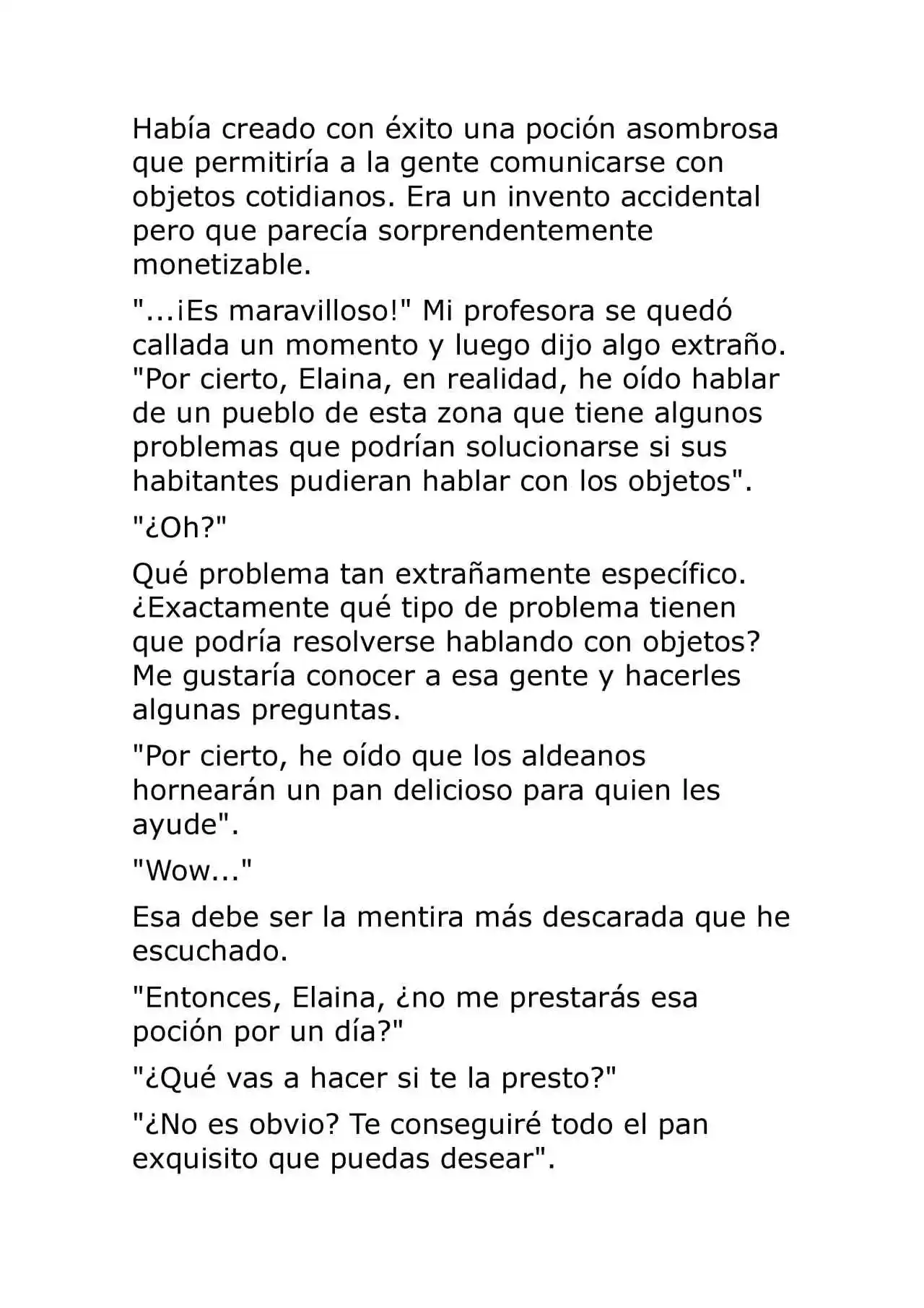 Había creado con éxito una poción asombrosa que permitiría a la gente comunicarse con objetos cotidianos. Era un invento accidental pero que parecía sorprendentemente monetizable.

"...¡Es maravilloso!" Mi profesora se quedó callada un momento y luego dijo algo extraño. "Por cierto, Elaina, en realidad, he oído hablar de un pueblo de esta zona que tiene algunos problemas que podrían solucionarse si sus habitantes pudieran hablar con los objetos".

"¿Oh?"

Qué problema tan extrañamente específico. ¿Exactamente qué tipo de problema tienen que podría resolverse hablando con objetos? Me gustaría conocer a esa gente y hacerles algunas preguntas.

"Por cierto, he oído que los aldeanos hornearán un pan delicioso para quien les ayude".

"Wow..."

Esa debe ser la mentira más descarada que he escuchado.

"Entonces, Elaina, ¿no me prestarás esa poción por un día?"

"¿Qué vas a hacer si te la presto?"

"¿No es obvio? Te conseguiré todo el pan exquisito que puedas desear".